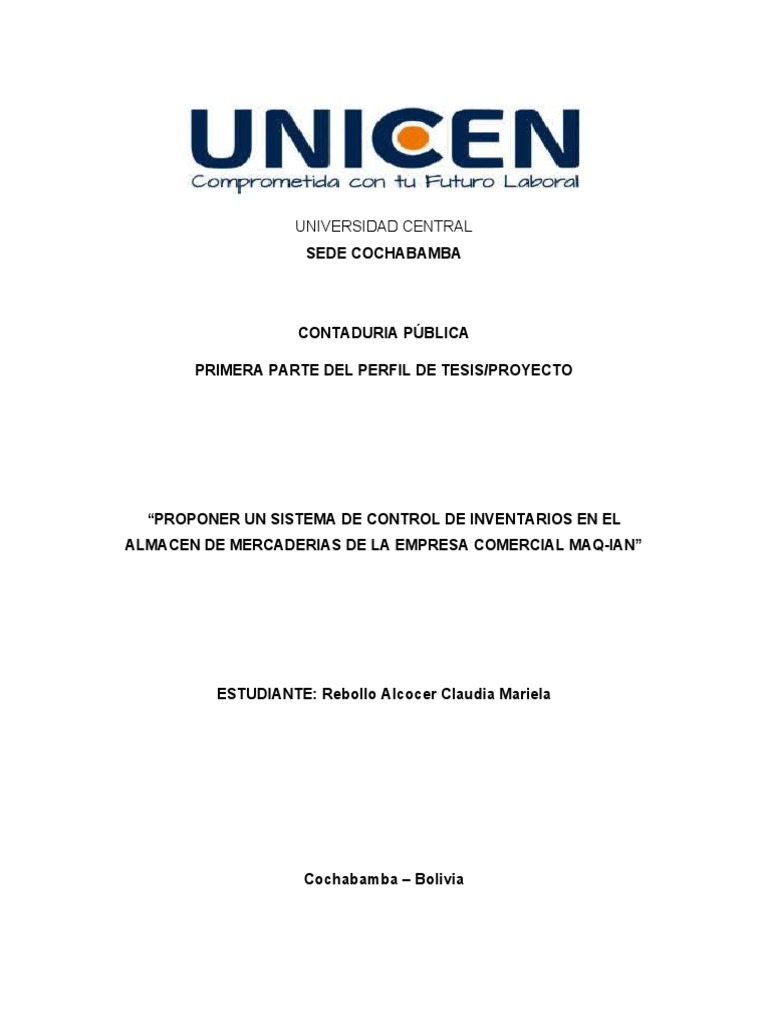 UNICEN
Comprometida con tu Futuro Laboral

UNIVERSIDAD CENTRAL
SEDE COCHABAMBA

CONTADURIA PÚBLICA

PRIMERA PARTE DEL PERFIL DE TESIS/PROYECTO

“PROPONER UN SISTEMA DE CONTROL DE INVENTARIOS EN EL ALMACEN DE MERCADERIAS DE LA EMPRESA COMERCIAL MAQ-IAN”

ESTUDIANTE: Rebollo Alcocer Claudia Mariela

Cochabamba – Bolivia